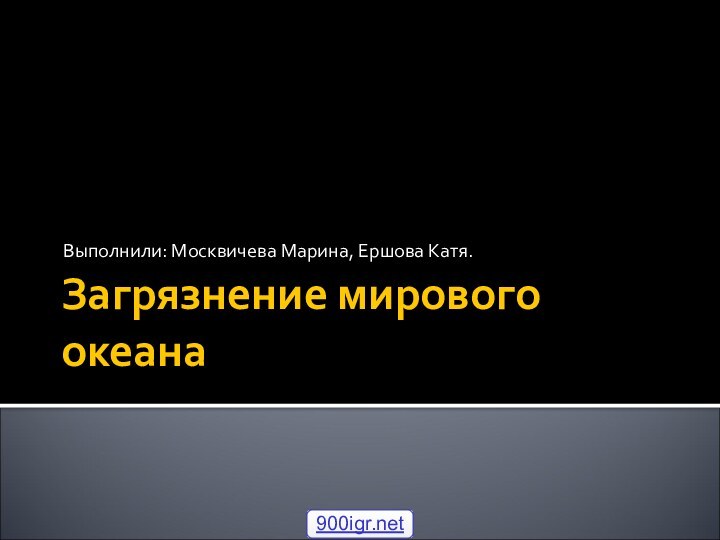 Выполнили: Москвичева Марина, Ершова Катя.

Загрязнение мирового океана

900igr.net